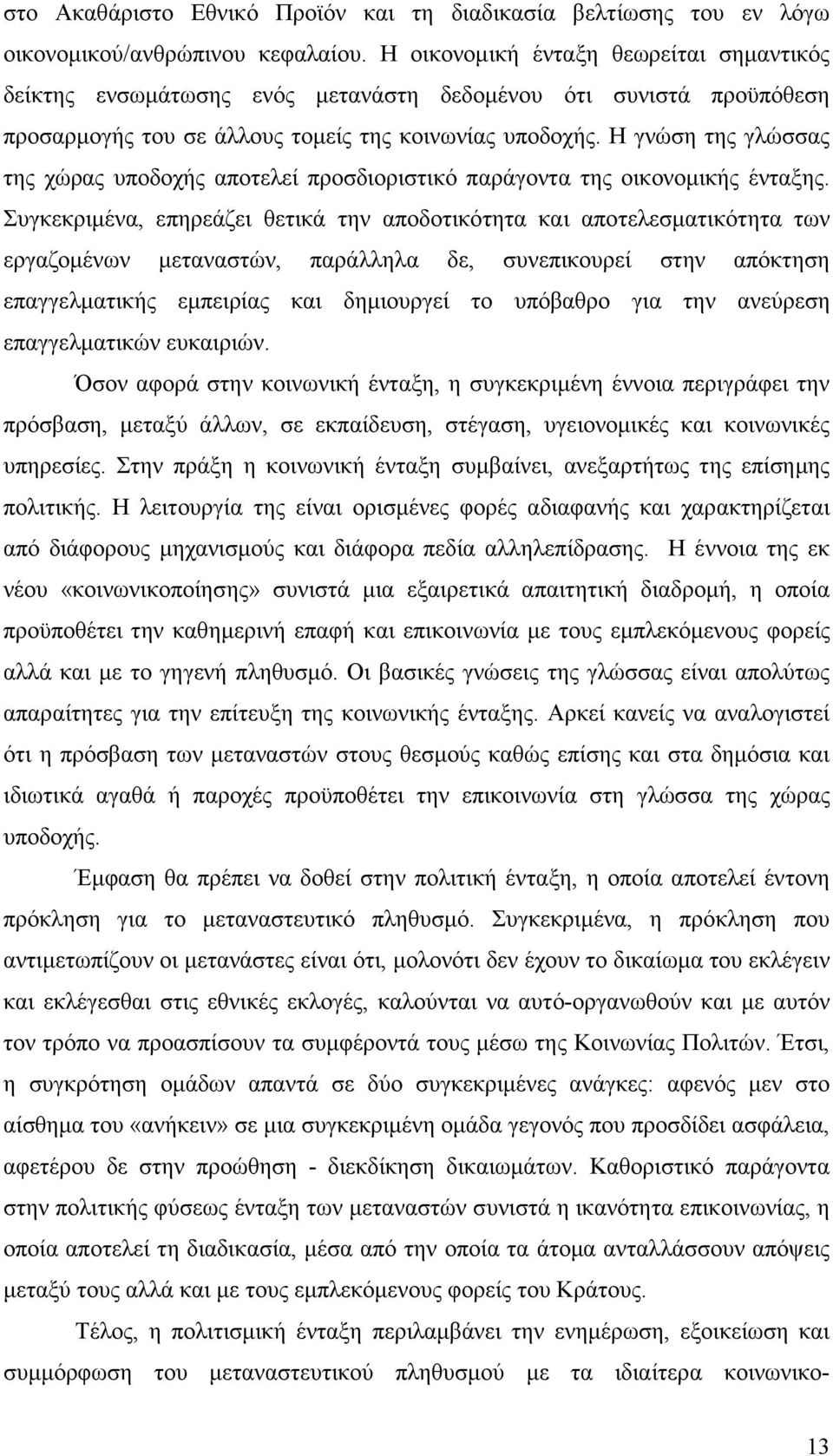 στο Ακαθάριστο Εθνικό Προϊόν και τη διαδικασία βελτίωσης του εν λόγω οικονομικού/ανθρώπινου κεφαλαίου. Η οικονομική ένταξη θεωρείται σημαντικός δείκτης ενσωμάτωσης ενός μετανάστη δεδομένου ότι συνιστά προϋπόθεση προσαρμογής του σε άλλους τομείς της κοινωνίας υποδοχής. Η γνώση της γλώσσας της χώρας υποδοχής αποτελεί προσδιοριστικό παράγοντα της οικονομικής ένταξης. Συγκεκριμένα, επηρεάζει θετικά την αποδοτικότητα και αποτελεσματικότητα των εργαζομένων μεταναστών, παράλληλα δε, συνεπικουρεί στην απόκτηση επαγγελματικής εμπειρίας και δημιουργεί το υπόβαθρο για την ανεύρεση επαγγελματικών ευκαιριών.

Όσον αφορά στην κοινωνική ένταξη, η συγκεκριμένη έννοια περιγράφει την πρόσβαση, μεταξύ άλλων, σε εκπαίδευση, στέγαση, υγειονομικές και κοινωνικές υπηρεσίες. Στην πράξη η κοινωνική ένταξη συμβαίνει, ανεξαρτήτως της επίσημης πολιτικής. Η λειτουργία της είναι ορισμένες φορές αδιαφανής και χαρακτηρίζεται από διάφορους μηχανισμούς και διάφορα πεδία αλληλεπίδρασης. Η έννοια της εκ νέου «κοινωνικοποίησης» συνιστά μια εξαιρετικά απαιτητική διαδρομή, η οποία προϋποθέτει την καθημερινή επαφή και επικοινωνία με τους εμπλεκόμενους φορείς αλλά και με το γηγενή πληθυσμό. Οι βασικές γνώσεις της γλώσσας είναι απολύτως απαραίτητες για την επίτευξη της κοινωνικής ένταξης. Αρκεί κανείς να αναλογιστεί ότι η πρόσβαση των μεταναστών στους θεσμούς καθώς επίσης και στα δημόσια και ιδιωτικά αγαθά ή παροχές προϋποθέτει την επικοινωνία στη γλώσσα της χώρας υποδοχής.

Έμφαση θα πρέπει να δοθεί στην πολιτική ένταξη, η οποία αποτελεί έντονη πρόκληση για το μεταναστευτικό πληθυσμό. Συγκεκριμένα, η πρόκληση που αντιμετωπίζουν οι μετανάστες είναι ότι, μολονότι δεν έχουν το δικαίωμα του εκλέγειν και εκλέγεσθαι στις εθνικές εκλογές, καλούνται να αυτό-οργανωθούν και με αυτόν τον τρόπο να προασπίσουν τα συμφέροντά τους μέσω της Κοινωνίας Πολιτών. Έτσι, η συγκρότηση ομάδων απαντά σε δύο συγκεκριμένες ανάγκες: αφενός μεν στο αίσθημα του «ανήκειν» σε μια συγκεκριμένη ομάδα γεγονός που προσδίδει ασφάλεια, αφετέρου δε στην προώθηση - διεκδίκηση δικαιωμάτων. Καθοριστικό παράγοντα στην πολιτικής φύσεως ένταξη των μεταναστών συνιστά η ικανότητα επικοινωνίας, η οποία αποτελεί τη διαδικασία, μέσα από την οποία τα άτομα ανταλλάσσουν απόψεις μεταξύ τους αλλά και με τους εμπλεκόμενους φορείς του Κράτους.

Τέλος, η πολιτισμική ένταξη περιλαμβάνει την ενημέρωση, εξοικείωση και συμμόρφωση του μεταναστευτικού πληθυσμού με τα ιδιαίτερα κοινωνικο-

13